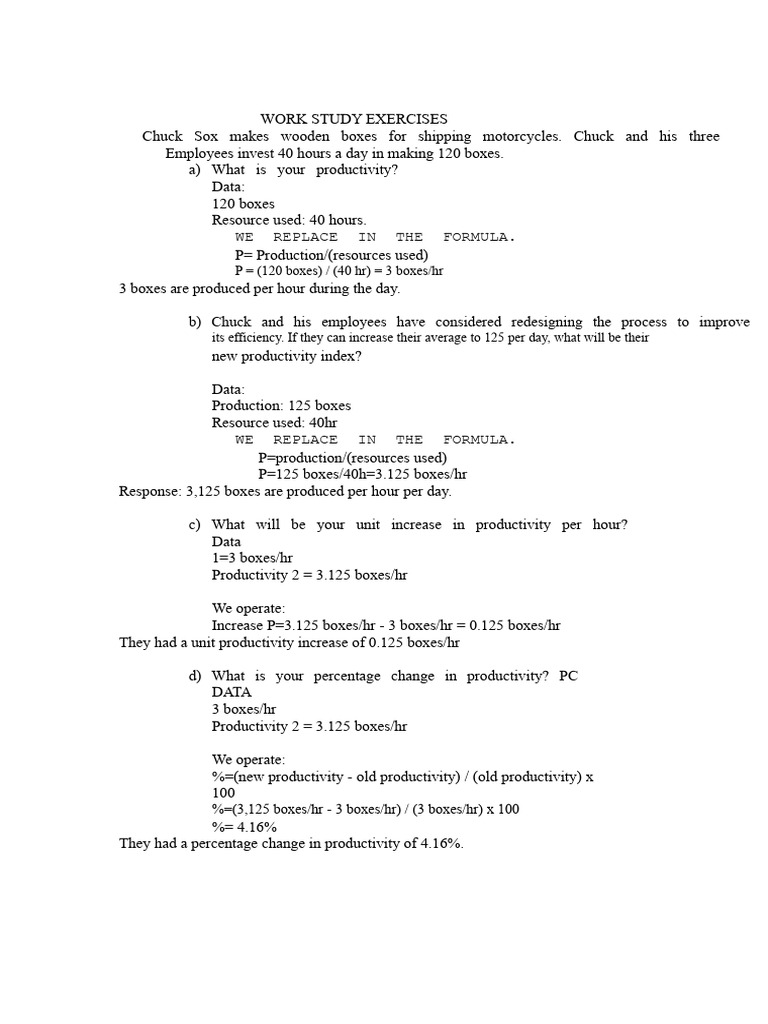 WORK STUDY EXERCISES

Chuck Sox makes wooden boxes for shipping motorcycles. Chuck and his three Employees invest 40 hours a day in making 120 boxes.

a) What is your productivity?
Data:
120 boxes
Resource used: 40 hours.
WE REPLACE IN THE FORMULA.
P= Production/(resources used)
P = (120 boxes) / (40 hr) = 3 boxes/hr

3 boxes are produced per hour during the day.

b) Chuck and his employees have considered redesigning the process to improve its efficiency. If they can increase their average to 125 per day, what will be their new productivity index?

Data:
Production: 125 boxes
Resource used: 40hr
WE REPLACE IN THE FORMULA.
P=production/(resources used)
P=125 boxes/40h=3.125 boxes/hr

Response: 3,125 boxes are produced per hour per day.

c) What will be your unit increase in productivity per hour?
Data
1=3 boxes/hr
Productivity 2 = 3.125 boxes/hr

We operate:
Increase P=3.125 boxes/hr - 3 boxes/hr = 0.125 boxes/hr

They had a unit productivity increase of 0.125 boxes/hr

d) What is your percentage change in productivity? PC
DATA
3 boxes/hr
Productivity 2 = 3.125 boxes/hr

We operate:
%=(new productivity - old productivity) / (old productivity) x 100
%=(3,125 boxes/hr - 3 boxes/hr) / (3 boxes/hr) x 100
%= 4.16%

They had a percentage change in productivity of 4.16%.